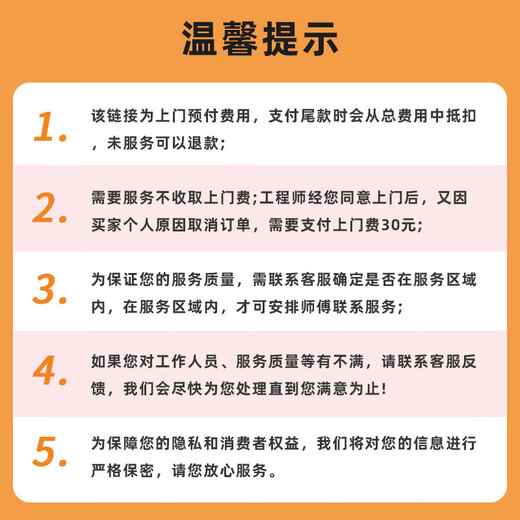 温馨提示

1. 该链接为上门预付费用，支付尾款时会从总费用中抵扣，未服务可以退款；

2. 需要服务不收取上门费;工程师经您同意上门后，又因买家个人原因取消订单，需要支付上门费30元;

3. 为保证您的服务质量，需联系客服确定是否在服务区域内，在服务区域内，才可安排师傅联系服务;

4. 如果您对工作人员、服务质量等有不满，请联系客服反馈，我们会尽快为您处理直到您满意为止!

5. 为保障您的隐私和消费者权益，我们将对您的信息进行严格保密，请您放心服务。